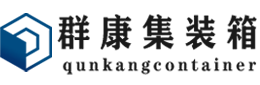 群康集装箱
qunkangcontainer